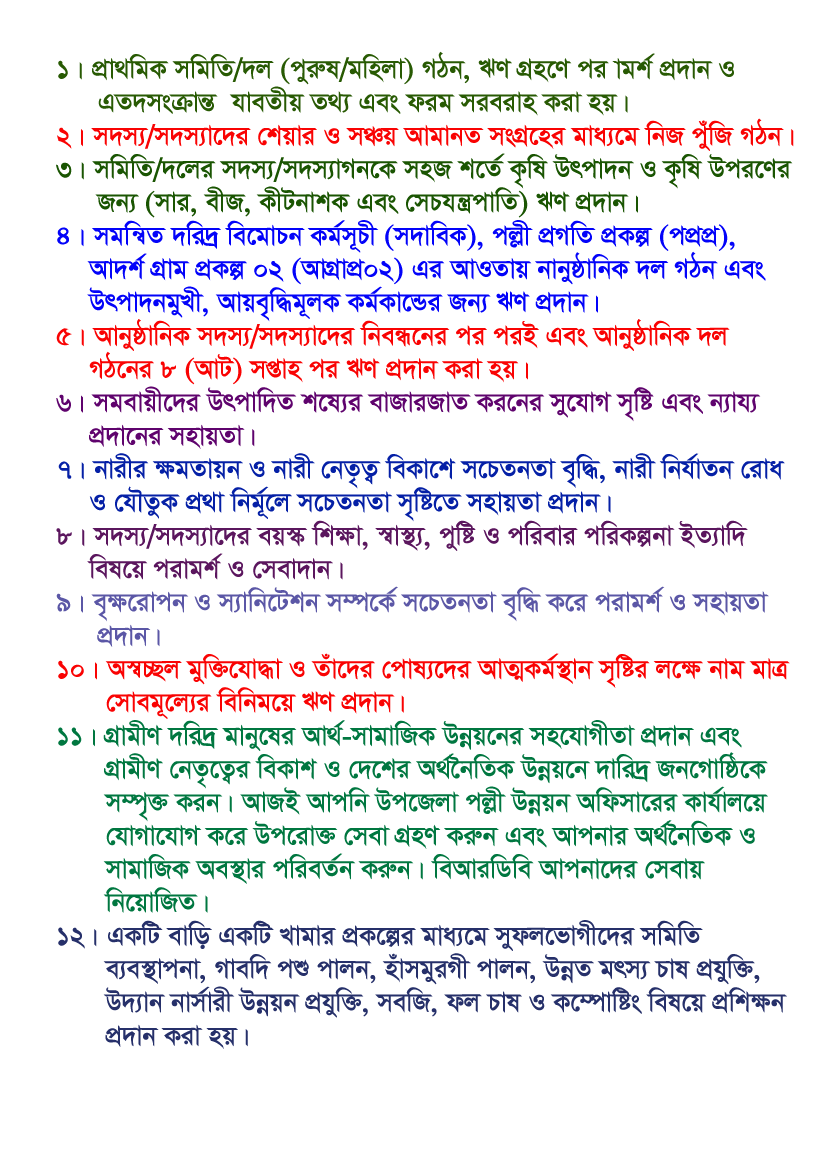 ১। প্রাথমিক সমিতি/দল (পুরুষ/মহিলা) গঠন, ঋণ গ্রহণে পর ামর্শ প্রদান ও এতদসংক্রান্ত যাবতীয় তথ্য এবং ফরম সরবরাহ করা হয়।

২। সদস্য/সদস্যাদের শেয়ার ও সঞ্চয় আমানত সংগ্রহের মাধ্যমে নিজ পুঁজি গঠন।

৩। সমিতি/দলের সদস্য/সদস্যাগনকে সহজ শর্তে কৃষি উৎপাদন ও কৃষি উপরণের জন্য (সার, বীজ, কীটনাশক এবং সেচযন্ত্রপাতি) ঋণ প্রদান।

৪। সমন্বিত দরিদ্র বিমোচন কর্মসূচী (সদাবিক), পল্লী প্রগতি প্রকল্প (পপ্রপ্র), আদর্শ গ্রাম প্রকল্প ০২ (আগ্রাপ্র০২) এর আওতায় নানুষ্ঠানিক দল গঠন এবং উৎপাদনমুখী, আয়বৃদ্ধিমূলক কর্মকান্ডের জন্য ঋণ প্রদান।

৫। আনুষ্ঠানিক সদস্য/সদস্যাদের নিবন্ধনের পর পরই এবং আনুষ্ঠানিক দল গঠনের ৮ (আট) সপ্তাহ পর ঋণ প্রদান করা হয়।

৬। সমবায়ীদের উৎপাদিত শষ্যের বাজারজাত করনের সুযোগ সৃষ্টি এবং ন্যায্য প্রদানের সহায়তা।

৭। নারীর ক্ষমতায়ন ও নারী নেতৃত্ব বিকাশে সচেতনতা বৃদ্ধি, নারী নির্যাতন রোধ ও যৌতুক প্রথা নির্মূলে সচেতনতা সৃষ্টিতে সহায়তা প্রদান।

৮। সদস্য/সদস্যাদের বয়স্ক শিক্ষা, স্বাস্থ্য, পুষ্টি ও পরিবার পরিকল্পনা ইত্যাদি বিষয়ে পরামর্শ ও সেবাদান।

৯। বৃক্ষরোপন ও স্যানিটেশন সম্পর্কে সচেতনতা বৃদ্ধি করে পরামর্শ ও সহায়তা প্রদান।

১০। অস্বচ্ছল মুক্তিযোদ্ধা ও তাঁদের পোষ্যদের আত্মকর্মস্থান সৃষ্টির লক্ষে নাম মাত্র সোবমূল্যের বিনিময়ে ঋণ প্রদান।

১১। গ্রামীণ দরিদ্র মানুষের আর্থ-সামাজিক উন্নয়নের সহযোগীতা প্রদান এবং গ্রামীণ নেতৃত্বের বিকাশ ও দেশের অর্থনৈতিক উন্নয়নে দারিদ্র জনগোষ্ঠিকে সম্পৃক্ত করন। আজই আপনি উপজেলা পল্লী উন্নয়ন অফিসারের কার্যালয়ে যোগাযোগ করে উপরোক্ত সেবা গ্রহণ করুন এবং আপনার অর্থনৈতিক ও সামাজিক অবস্থার পরিবর্তন করুন। বিআরডিবি আপনাদের সেবায় নিয়োজিত।

১২। একটি বাড়ি একটি খামার প্রকল্পের মাধ্যমে সুফলভোগীদের সমিতি ব্যবস্থাপনা, গাবদি পশু পালন, হাঁসমুরগী পালন, উন্নত মৎস্য চাষ প্রযুক্তি, উদ্যান নার্সারী উন্নয়ন প্রযুক্তি, সবজি, ফল চাষ ও কম্পোষ্টিং বিষয়ে প্রশিক্ষন প্রদান করা হয়।